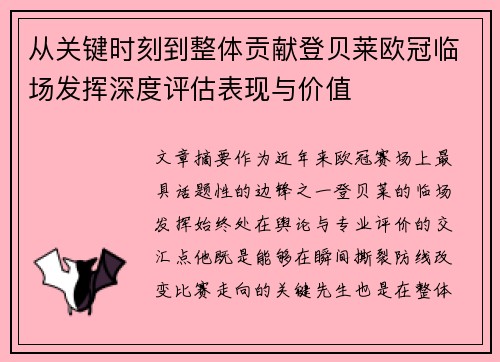 从关键时刻到整体贡献登贝莱欧冠临场发挥深度评估表现与价值

文章摘要作为近年来欧冠赛场上最具话题性的边锋之一登贝莱的临场发挥始终处在舆论与专业评价的交汇点他既是能够在瞬间撕裂防线改变比赛走向的关键先生也是在整体